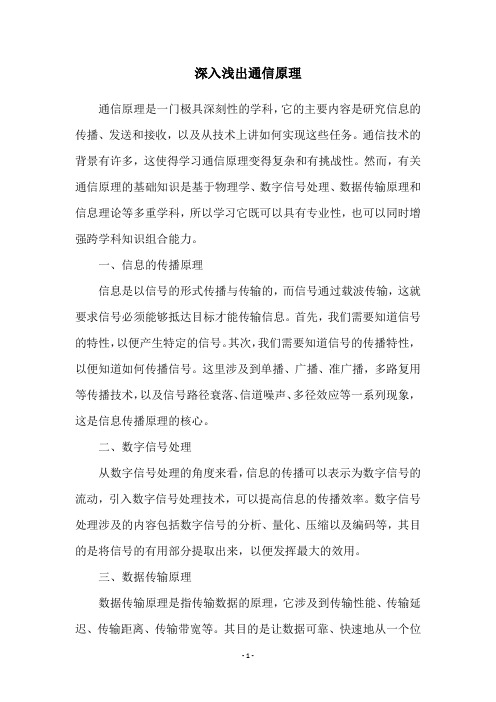 深入浅出通信原理

通信原理是一门极具深刻性的学科，它的主要内容是研究信息的传播、发送和接收，以及从技术上讲如何实现这些任务。通信技术的背景有许多，这使得学习通信原理变得复杂和有挑战性。然而，有关通信原理的基础知识是基于物理学、数字信号处理、数据传输原理和信息理论等多重学科，所以学习它既可以具有专业性，也可以同时增强跨学科知识组合能力。

一、信息的传播原理

信息是以信号的形式传播与传输的，而信号通过载波传输，这就要求信号必须能够抵达目标才能传输信息。首先，我们需要知道信号的特性，以便产生特定的信号。其次，我们需要知道信号的传播特性，以便知道如何传播信号。这里涉及到单播、广播、准广播，多路复用等传播技术，以及信号路径衰落、信道噪声、多径效应等一系列现象，这是信息传播原理的核心。

二、数字信号处理

从数字信号处理的角度来看，信息的传播可以表示为数字信号的流动，引入数字信号处理技术，可以提高信息的传播效率。数字信号处理涉及的内容包括数字信号的分析、量化、压缩以及编码等，其目的是将信号的有用部分提取出来，以便发挥最大的效用。

三、数据传输原理

数据传输原理是指传输数据的原理，它涉及到传输性能、传输延迟、传输距离、传输带宽等。其目的是让数据可靠、快速地从一个位

- 1 -